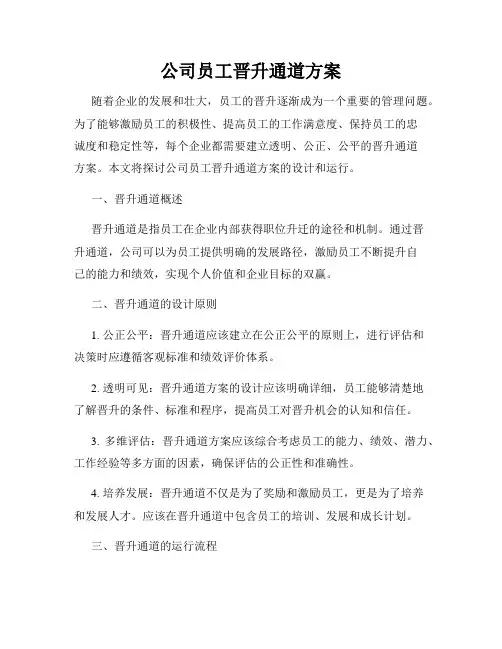 公司员工晋升通道方案

随着企业的发展和壮大，员工的晋升逐渐成为一个重要的管理问题。为了能够激励员工的积极性、提高员工的工作满意度、保持员工的忠诚度和稳定性等，每个企业都需要建立透明、公正、公平的晋升通道方案。本文将探讨公司员工晋升通道方案的设计和运行。

一、晋升通道概述

晋升通道是指员工在企业内部获得职位升迁的途径和机制。通过晋升通道，公司可以为员工提供明确的发展路径，激励员工不断提升自己的能力和绩效，实现个人价值和企业目标的双赢。

二、晋升通道的设计原则

1. 公正公平：晋升通道应该建立在公正公平的原则上，进行评估和决策时应遵循客观标准和绩效评价体系。

2. 透明可见：晋升通道方案的设计应该明确详细，员工能够清楚地了解晋升的条件、标准和程序，提高员工对晋升机会的认知和信任。

3. 多维评估：晋升通道方案应该综合考虑员工的能力、绩效、潜力、工作经验等多方面的因素，确保评估的公正性和准确性。

4. 培养发展：晋升通道不仅是为了奖励和激励员工，更是为了培养和发展人才。应该在晋升通道中包含员工的培训、发展和成长计划。

三、晋升通道的运行流程